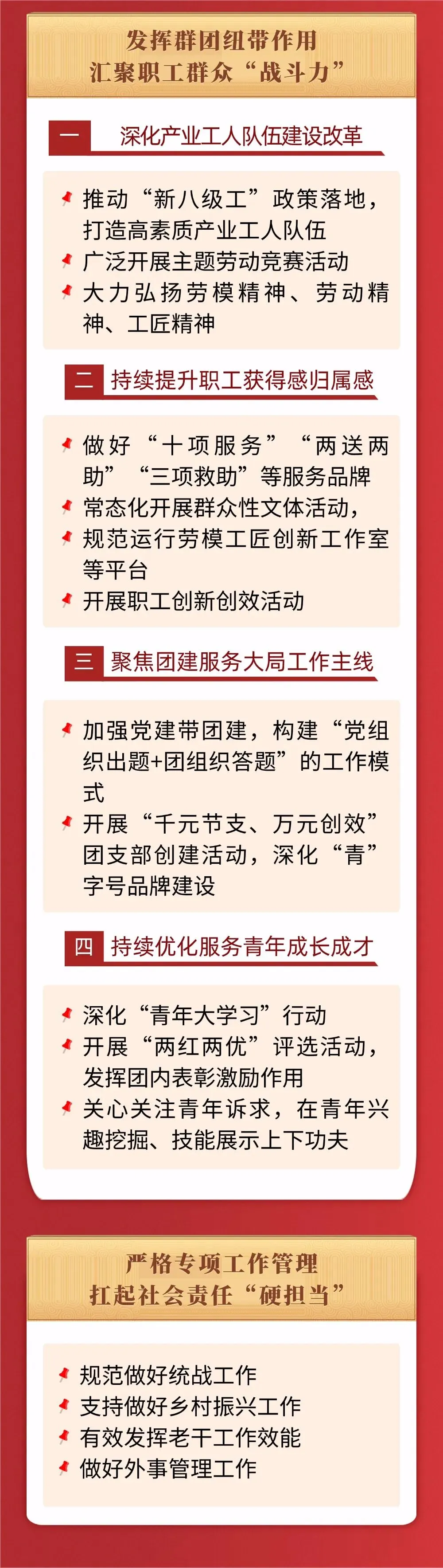 发挥群团纽带作用
汇聚职工群众“战斗力”

一 深化产业工人队伍建设改革

推动“新八级工”政策落地，打造高素质产业工人队伍
广泛开展主题劳动竞赛活动
大力弘扬劳模精神、劳动精神、工匠精神

二 持续提升职工获得感归属感

做好“十项服务”“两送两助”“三项救助”等服务品牌
常态化开展群众性文体活动，
规范运行劳模工匠创新工作室等平台
开展职工创新创效活动

三 聚焦团建服务大局工作主线

加强党建带团建，构建“党组织出题+团组织答题”的工作模式
开展“千元节支、万元创效”团支部创建活动，深化“青”字号品牌建设

四 持续优化服务青年成长成才

深化“青年大学习”行动
开展“两红两优”评选活动，发挥团内表彰激励作用
关心关注青年诉求，在青年兴趣挖掘、技能展示上下功夫

严格专项工作管理
扛起社会责任“硬担当”

规范做好统战工作
支持做好乡村振兴工作
有效发挥老干工作效能
做好外事管理工作